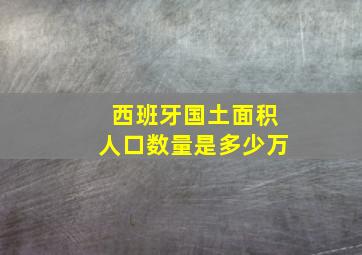 西班牙国土面积
人口数量是多少万